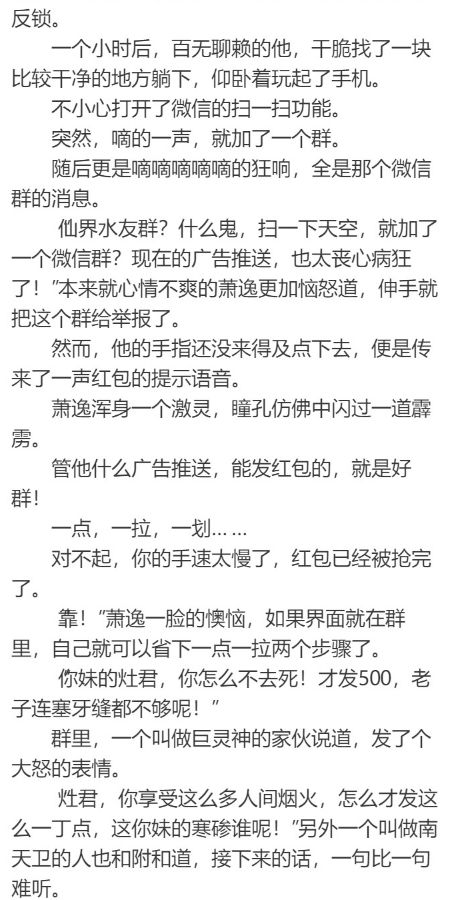 反锁。

一个小时后，百无聊赖的他，干脆找了一块比较干净的地方躺下，仰卧着玩起了手机。

不小心打开了微信的扫一扫功能。

突然，嘀的一声，就加了一个群。

随后更是嘀嘀嘀嘀嘀的狂响，全是那个微信群的消息。

仙界水友群？什么鬼，扫一下天空，就加了一个微信群？现在的广告推送，也太丧心病狂了！”本来就心情不爽的萧逸更加恼怒道，伸手就把这个群给举报了。

然而，他的手指还没来得及点下去，便是传来了一声红包的提示语音。

萧逸浑身一个激灵，瞳孔仿佛中闪过一道霹雳。

管他什么广告推送，能发红包的，就是好群！

一点，一拉，一划……

对不起，你的手速太慢了，红包已经被抢完了。

靠！”萧逸一脸的懊恼，如果界面就在群里，自己就可以省下一点一拉两个步骤了。

你妹的灶君，你怎么不去死！才发500，老子连塞牙缝都不够呢！”

群里，一个叫做巨灵神的家伙说道，发了个大怒的表情。

灶君，你享受这么多人间烟火，怎么才发这么一丁点，这你妹的寒碜谁呢！”另外一个叫做南天卫的人也和附和道，接下来的话，一句比一句难听。